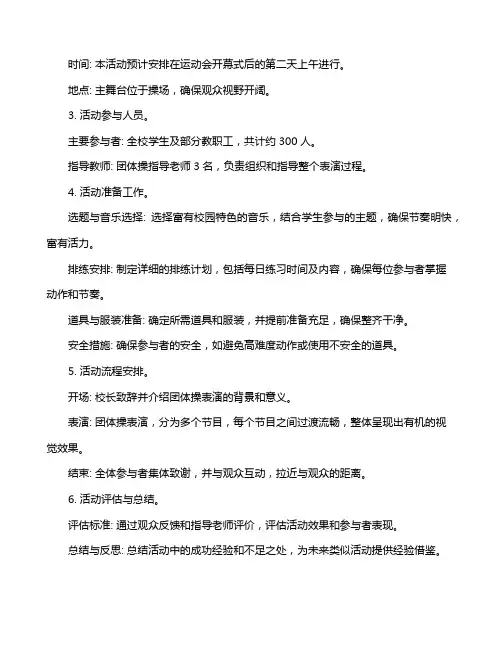 时间: 本活动预计安排在运动会开幕式后的第二天上午进行。

地点: 主舞台位于操场，确保观众视野开阔。

3. 活动参与人员。

主要参与者: 全校学生及部分教职工，共计约 300 人。

指导教师: 团体操指导老师 3 名，负责组织和指导整个表演过程。

4. 活动准备工作。

选题与音乐选择: 选择富有校园特色的音乐，结合学生参与的主题，确保节奏明快，富有活力。

排练安排: 制定详细的排练计划，包括每日练习时间及内容，确保每位参与者掌握动作和节奏。

道具与服装准备: 确定所需道具和服装，并提前准备充足，确保整齐干净。

安全措施: 确保参与者的安全，如避免高难度动作或使用不安全的道具。

5. 活动流程安排。

开场: 校长致辞并介绍团体操表演的背景和意义。

表演: 团体操表演，分为多个节目，每个节目之间过渡流畅，整体呈现出有机的视觉效果。

结束: 全体参与者集体致谢，并与观众互动，拉近与观众的距离。

6. 活动评估与总结。

评估标准: 通过观众反馈和指导老师评价，评估活动效果和参与者表现。

总结与反思: 总结活动中的成功经验和不足之处，为未来类似活动提供经验借鉴。